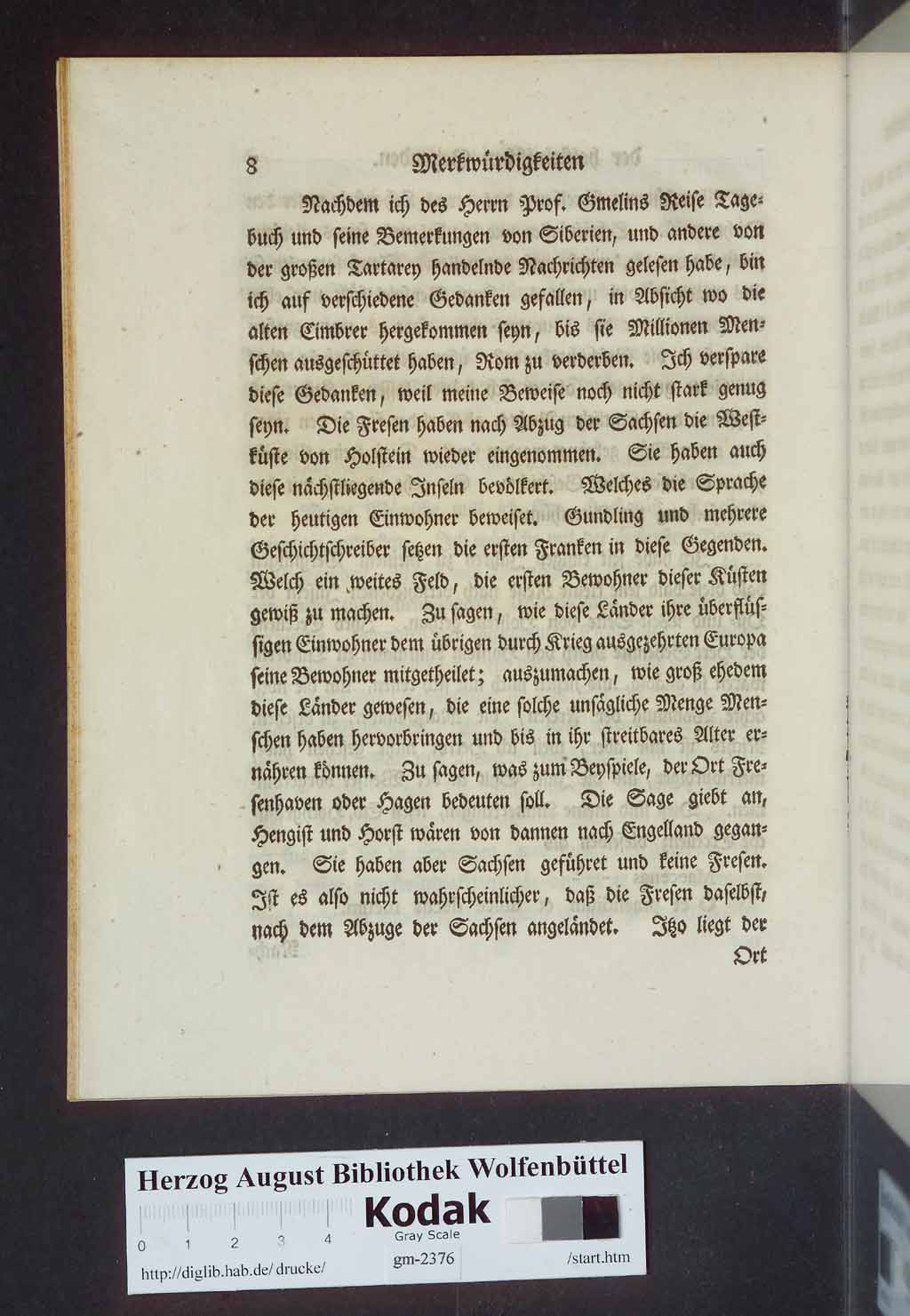 8 Merkwürdigkeiten

Nachdem ich des Herrn Prof. Gmelins Reise Tagebuch und seine Bemerkungen von Siberien, und andere von der großen Tartarey handelnde Nachrichten gelesen habe, bin ich auf verschiedene Gedanken gefallen, in Absicht wo die alten Cimbrer hergekommen seyn, bis sie Millionen Menschen ausgeschüttet haben, Rom zu verderben. Ich verspare diese Gedanken, weil meine Beweise noch nicht stark genug seyn. Die Fresen haben nach Abzug der Sachsen die Westküste von Holstein wieder eingenommen. Sie haben auch diese nächstliegende Inseln bevölkert. Welches die Sprache der heutigen Einwohner beweiset. Gundling und mehrere Geschichtschreiber setzen die ersten Franken in diese Gegenden. Welch ein weites Feld, die ersten Bewohner dieser Küsten gewiß zu machen. Zu sagen, wie diese Länder ihre überflüssigen Einwohner dem übrigen durch Krieg ausgezehrten Europa seine Bewohner mitgetheilet; auszumachen, wie groß ehedem diese Länder gewesen, die eine solche unsägliche Menge Menschen haben hervorbringen und bis in ihr streitbares Alter ernähren können. Zu sagen, was zum Beyspiele, der Ort Fresenhaven oder Hagen bedeuten soll. Die Sage giebt an, Hengist und Horst wären von dannen nach Engelland gegangen. Sie haben aber Sachsen geführet und keine Fresen. Ist es also nicht wahrscheinlicher, daß die Fresen daselbst, nach dem Abzuge der Sachsen angeländet. Itzo liegt der

Ort

Herzog August Bibliothek Wolfenbüttel
0 1 2 3 4
Kodak
Gray Scale
http://diglib.hab.de/drucke/ gm-2376 /start.htm